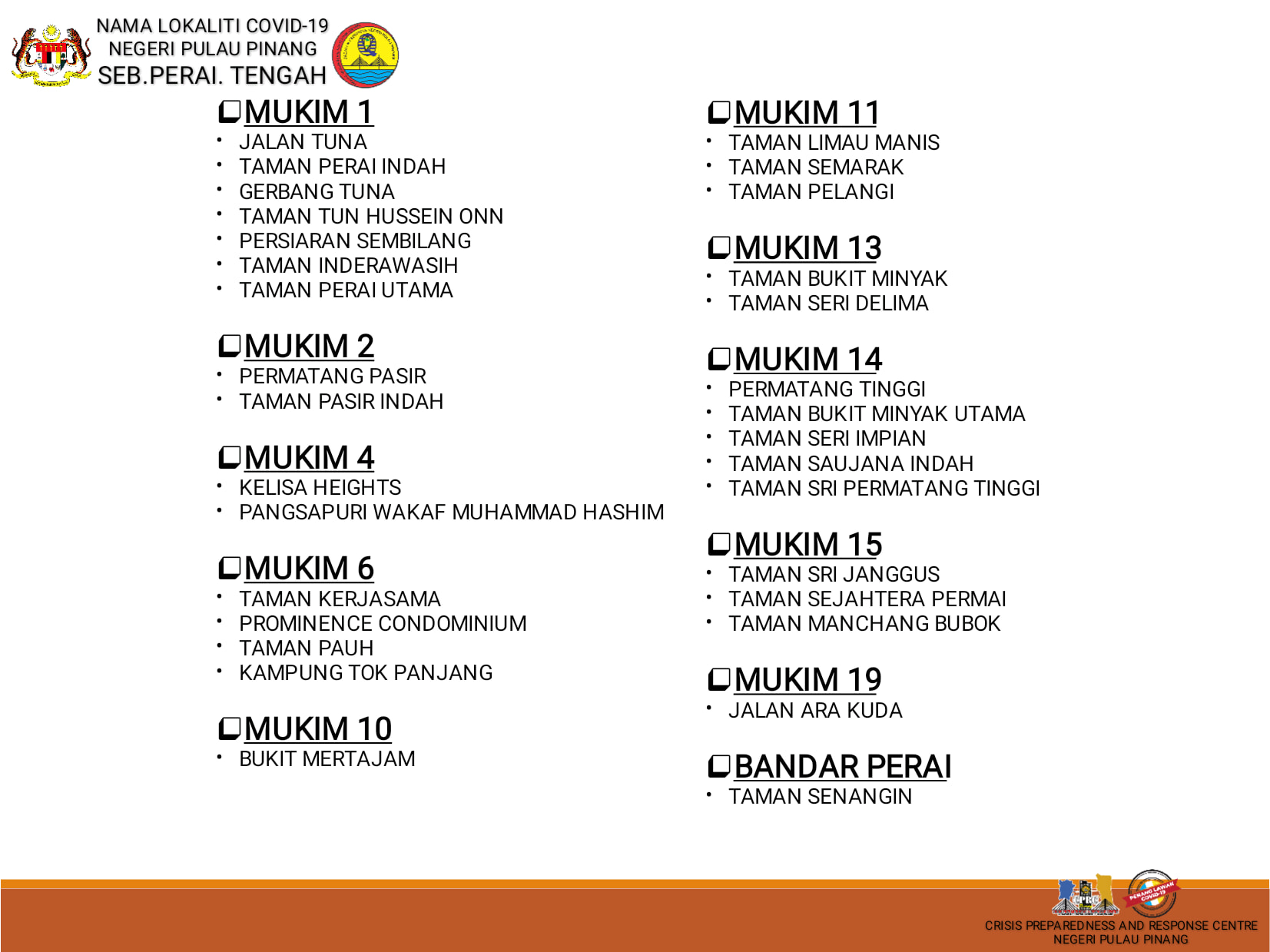 NAMA LOKALITI COVID-19
NEGERI PULAU PINANG
SEB.PERAI. TENGAH

MUKIM 1
• JALAN TUNA
• TAMAN PERAI INDAH
• GERBANG TUNA
• TAMAN TUN HUSSEIN ONN
• PERSIARAN SEMBILANG
• TAMAN INDERAWASIH
• TAMAN PERAI UTAMA

MUKIM 2
• PERMATANG PASIR
• TAMAN PASIR INDAH

MUKIM 4
• KELISA HEIGHTS
• PANGSAPURI WAKAF MUHAMMAD HASHIM

MUKIM 6
• TAMAN KERJASAMA
• PROMINENCE CONDOMINIUM
• TAMAN PAUH
• KAMPUNG TOK PANJANG

MUKIM 10
• BUKIT MERTAJAM

MUKIM 11
• TAMAN LIMAU MANIS
• TAMAN SEMARAK
• TAMAN PELANGI

MUKIM 13
• TAMAN BUKIT MINYAK
• TAMAN SERI DELIMA

MUKIM 14
• PERMATANG TINGGI
• TAMAN BUKIT MINYAK UTAMA
• TAMAN SERI IMPIAN
• TAMAN SAUJANA INDAH
• TAMAN SRI PERMATANG TINGGI

MUKIM 15
• TAMAN SRI JANGGUS
• TAMAN SEJAHTERA PERMAI
• TAMAN MANCHANG BUBOK

MUKIM 19
• JALAN ARA KUDA

BANDAR PERAI
• TAMAN SENANGIN

CPRC
PENANG LAWAN COVID-19
CRISIS PREPAREDNESS AND RESPONSE CENTRE
NEGERI PULAU PINANG